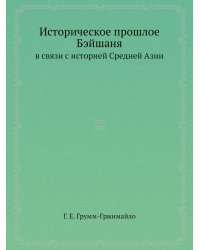 Историческое прошлое Бэйшаня
в связи с историей Средней Азии

Г. Е. Грумм-Гржимайло